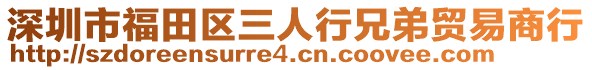 深圳市福田区三人行兄弟贸易商行
http://szdoreensurre4.cn.coovee.com